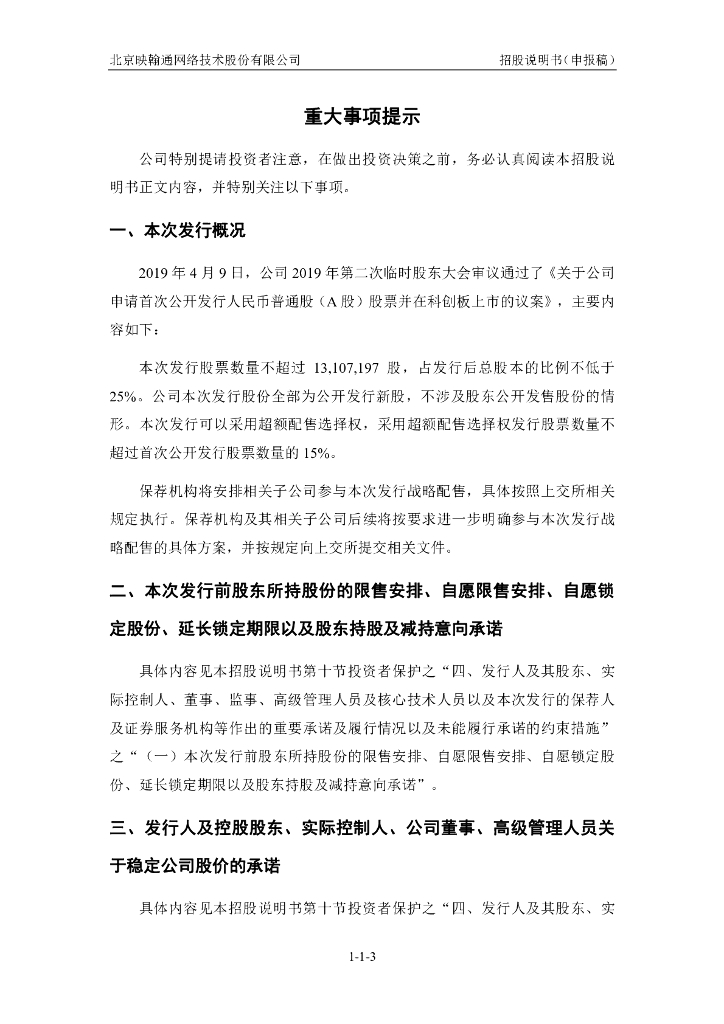 北京映翰通网络技术股份有限公司

招股说明书（申报稿）

重大事项提示

公司特别提请投资者注意，在做出投资决策之前，务必认真阅读本招股说明书正文内容，并特别关注以下事项。

一、本次发行概况

2019 年 4 月 9 日，公司 2019 年第二次临时股东大会审议通过了《关于公司申请首次公开发行人民币普通股（A 股）股票并在科创板上市的议案》，主要内容如下：

本次发行股票数量不超过 13,107,197 股，占发行后总股本的比例不低于 25%。公司本次发行股份全部为公开发行新股，不涉及股东公开发售股份的情形。本次发行可以采用超额配售选择权，采用超额配售选择权发行股票数量不超过首次公开发行股票数量的 15%。

保荐机构将安排相关子公司参与本次发行战略配售，具体按照上交所相关规定执行。保荐机构及其相关子公司后续将按要求进一步明确参与本次发行战略配售的具体方案，并按规定向上交所提交相关文件。

二、本次发行前股东所持股份的限售安排、自愿限售安排、自愿锁定股份、延长锁定期限以及股东持股及减持意向承诺

具体内容见本招股说明书第十节投资者保护之“四、发行人及其股东、实际控制人、董事、监事、高级管理人员及核心技术人员以及本次发行的保荐人及证券服务机构等作出的重要承诺及履行情况以及未能履行承诺的约束措施”之“（一）本次发行前股东所持股份的限售安排、自愿限售安排、自愿锁定股份、延长锁定期限以及股东持股及减持意向承诺”。

三、发行人及控股股东、实际控制人、公司董事、高级管理人员关于稳定公司股价的承诺

具体内容见本招股说明书第十节投资者保护之“四、发行人及其股东、实

1-1-3